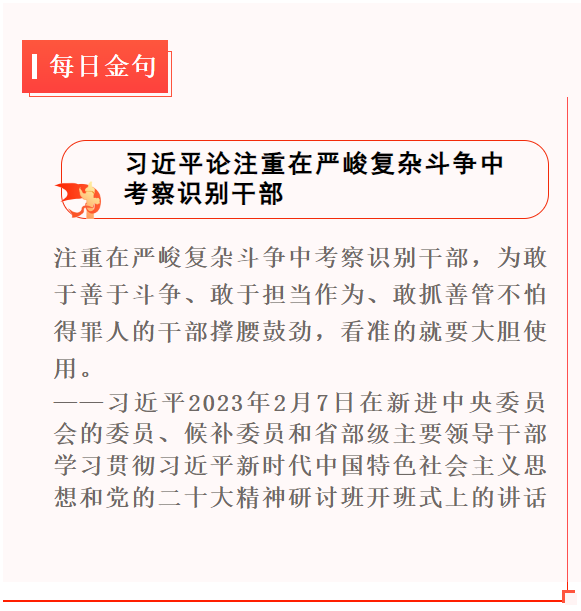 每日金句

习近平论注重在严峻复杂斗争中考察识别干部

注重在严峻复杂斗争中考察识别干部，为敢于善于斗争、敢于担当作为、敢抓善管不怕得罪人的干部撑腰鼓劲，看准的就要大胆使用。

——习近平2023年2月7日在新进中央委员会的委员、候补委员和省部级主要领导干部学习贯彻习近平新时代中国特色社会主义思想和党的二十大精神研讨班开班式上的讲话